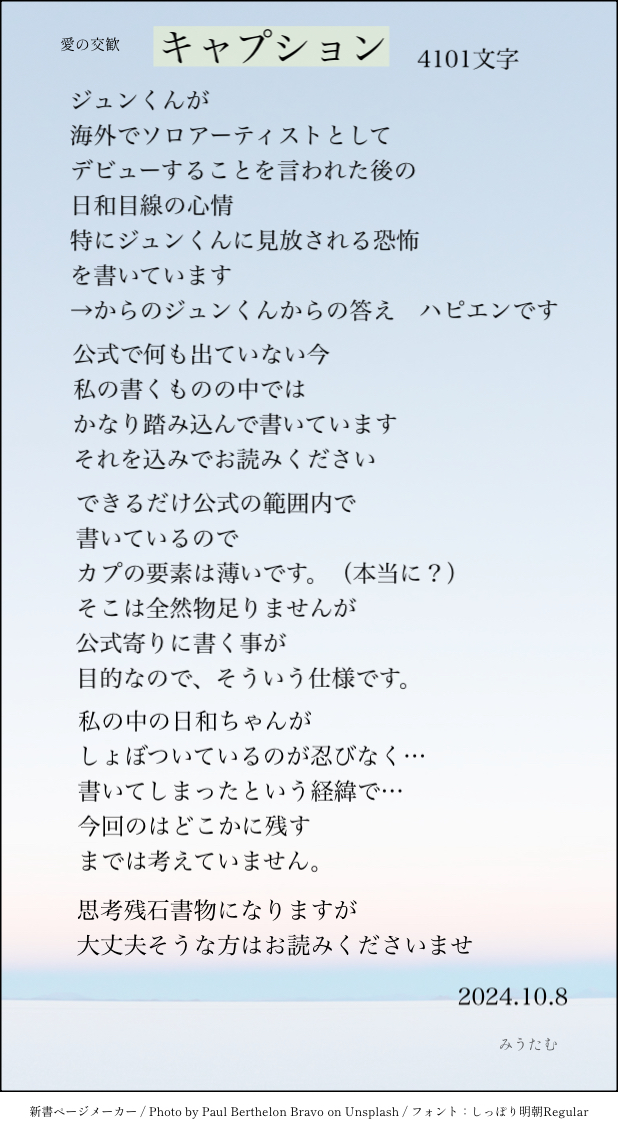 愛の交歓 キャプション 4101文字

ジュンくんが
海外でソロアーティストとして
デビューすることを言われた後の
日和目線の心情
特にジュンくんに見放される恐怖
を書いています
→からのジュンくんからの答え ハピエンです

公式で何も出ていない今
私の書くものの中では
かなり踏み込んで書いています
それを込みでお読みください

できるだけ公式の範囲内で
書いているので
カプの要素は薄いです。（本当に？）
そこは全然物足りませんが
公式寄りに書く事が
目的なので、そういう仕様です。

私の中の日和ちゃんが
しょぼついているのが忍びなく…
書いてしまったという経緯で…
今回のはどこかに残す
までは考えていません。

思考残石書物になりますが
大丈夫そうな方はお読みくださいませ

2024.10.8

みうたむ

新書ページメーカー / Photo by Paul Berthelon Bravo on Unsplash / フォント：しっぽり明朝Regular